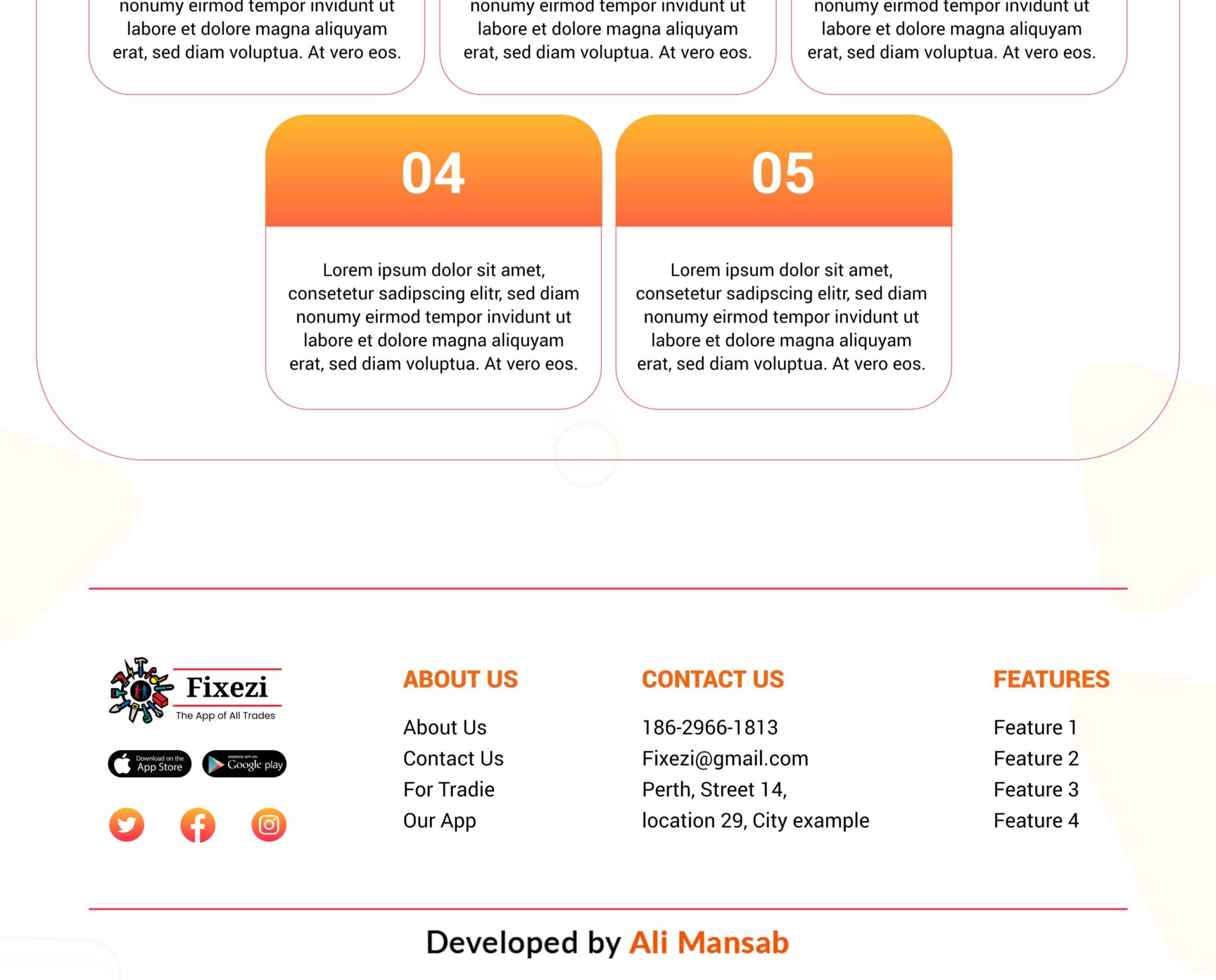 nonumy eirmod tempor invidunt ut labore et dolore magna aliquyam erat, sed diam voluptua. At vero eos.

nonumy eirmod tempor invidunt ut labore et dolore magna aliquyam erat, sed diam voluptua. At vero eos.

nonumy eirmod tempor invidunt ut labore et dolore magna aliquyam erat, sed diam voluptua. At vero eos.

04

Lorem ipsum dolor sit amet, consetetur sadipscing elitr, sed diam nonumy eirmod tempor invidunt ut labore et dolore magna aliquyam erat, sed diam voluptua. At vero eos.

05

Lorem ipsum dolor sit amet, consetetur sadipscing elitr, sed diam nonumy eirmod tempor invidunt ut labore et dolore magna aliquyam erat, sed diam voluptua. At vero eos.

Fixezi
The App of All Trades

Download on the
App Store

ANDROID APP ON
Google play

ABOUT US

About Us
Contact Us
For Tradie
Our App

CONTACT US

186-2966-1813
Fixezi@gmail.com
Perth, Street 14,
location 29, City example

FEATURES

Feature 1
Feature 2
Feature 3
Feature 4

Developed by Ali Mansab